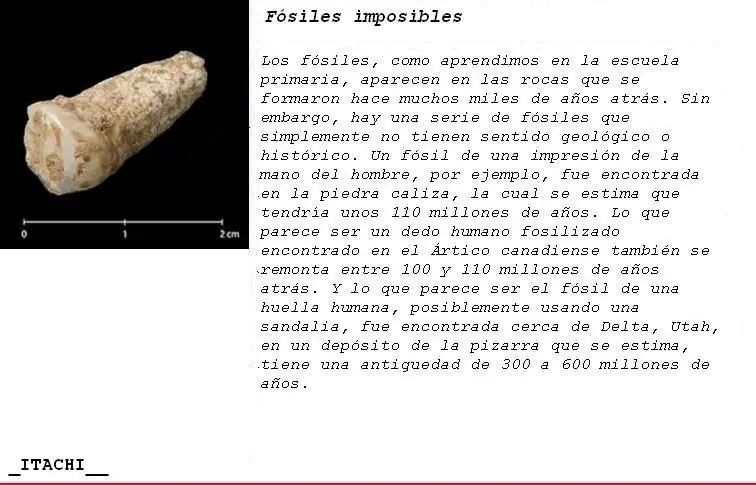 0 1 2 cm

Fósiles imposibles

Los fósiles, como aprendimos en la escuela primaria, aparecen en las rocas que se formaron hace muchos miles de años atrás. Sin embargo, hay una serie de fósiles que simplemente no tienen sentido geológico o histórico. Un fósil de una impresión de la mano del hombre, por ejemplo, fue encontrada en la piedra caliza, la cual se estima que tendría unos 110 millones de años. Lo que parece ser un dedo humano fosilizado encontrado en el Ártico canadiense también se remonta entre 100 y 110 millones de años atrás. Y lo que parece ser el fósil de una huella humana, posiblemente usando una sandalia, fue encontrada cerca de Delta, Utah, en un depósito de la pizarra que se estima, tiene una antiguedad de 300 a 600 millones de años.

_ITACHI__